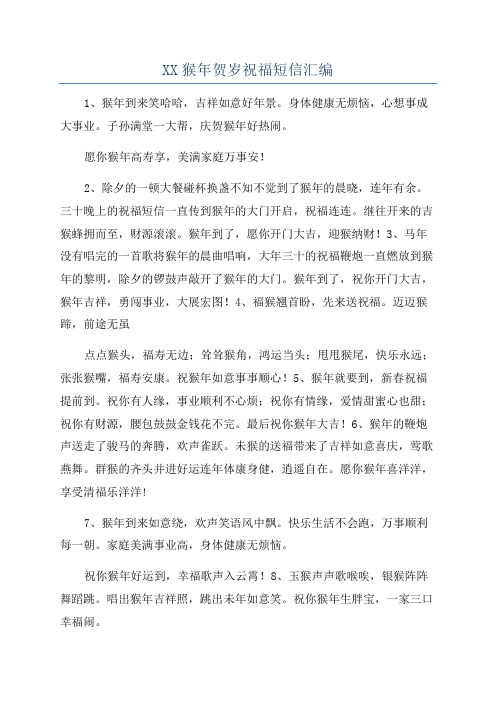 XX猴年贺岁祝福短信汇编

1、猴年到来笑哈哈，吉祥如意好年景。身体健康无烦恼，心想事成大事业。子孙满堂一大帮，庆贺猴年好热闹。

愿你猴年高寿享，美满家庭万事安！

2、除夕的一顿大餐碰杯换盏不知不觉到了猴年的晨晓，连年有余。三十晚上的祝福短信一直传到猴年的大门开启，祝福连连。继往开来的吉猴蜂拥而至，财源滚滚。猴年到了，愿你开门大吉，迎猴纳财！3、马年没有唱完的一首歌将猴年的晨曲唱响，大年三十的祝福鞭炮一直燃放到猴年的黎明，除夕的锣鼓声敲开了猴年的大门。猴年到了，祝你开门大吉，猴年吉祥，勇闯事业，大展宏图！4、福猴翘首盼，先来送祝福。迈迈猴蹄，前途无虽

点点猴头，福寿无边；耸耸猴角，鸿运当头；甩甩猴尾，快乐永远；张张猴嘴，福寿安康。祝猴年如意事事顺心！5、猴年就要到，新春祝福提前到。祝你有人缘，事业顺利不心烦；祝你有情缘，爱情甜蜜心也甜；祝你有财源，腰包鼓鼓金钱花不完。最后祝你猴年大吉！6、猴年的鞭炮声送走了骏马的奔腾，欢声雀跃。未猴的送福带来了吉祥如意喜庆，莺歌燕舞。群猴的齐头并进好运连年体康身健，逍遥自在。愿你猴年喜洋洋，享受清福乐洋洋！

7、猴年到来如意绕，欢声笑语风中飘。快乐生活不会跑，万事顺利每一朝。家庭美满事业高，身体健康无烦恼。

祝你猴年好运到，幸福歌声入云霄！8、玉猴声声歌喉唉，银猴阵阵舞蹈跳。唱出猴年吉祥照，跳出未年如意笑。祝你猴年生胖宝，一家三口幸福闹。